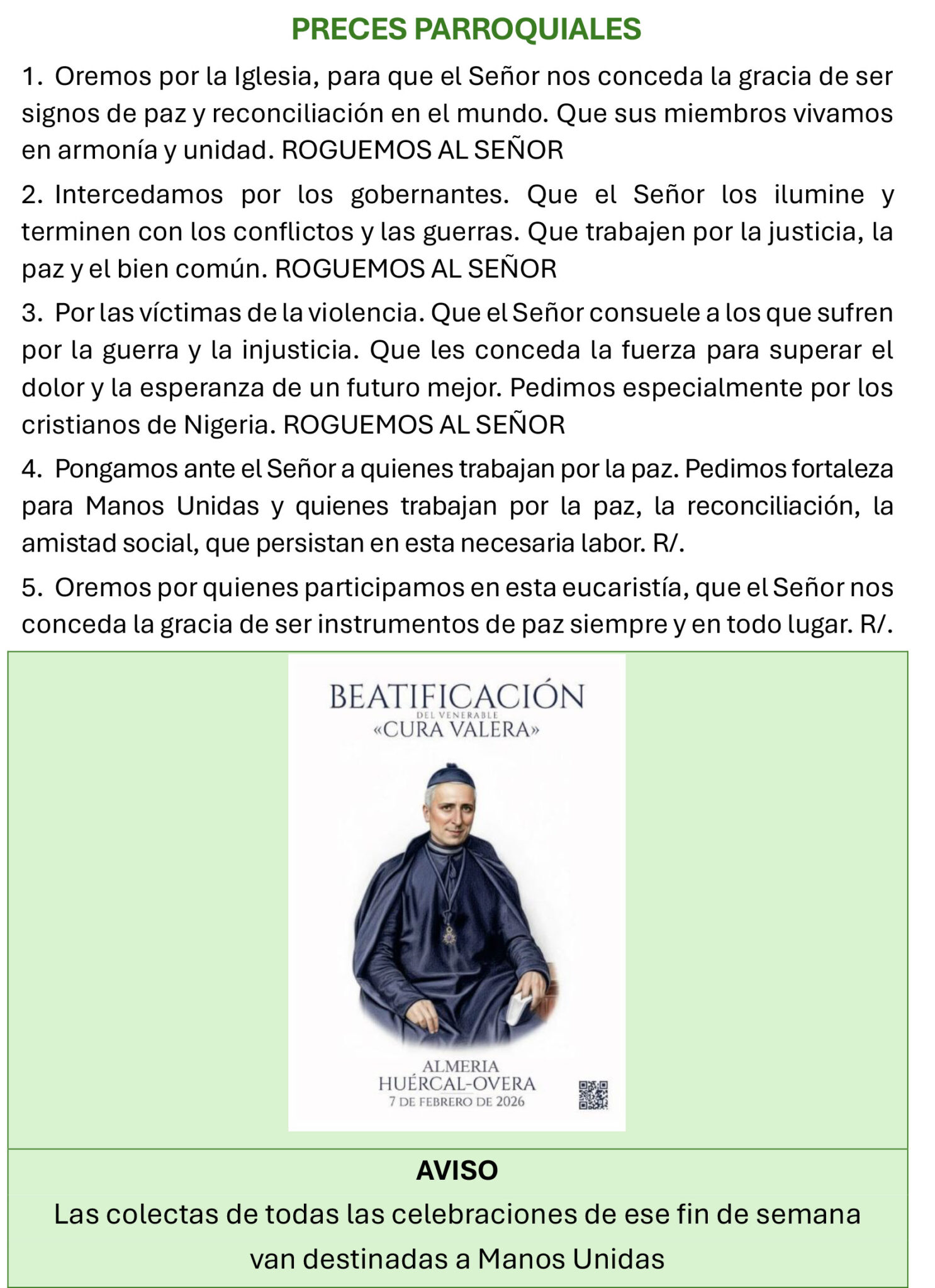 PRECES PARROQUIALES

1. Oremos por la Iglesia, para que el Señor nos conceda la gracia de ser signos de paz y reconciliación en el mundo. Que sus miembros vivamos en armonía y unidad. ROGUEMOS AL SEÑOR

2. Intercedamos por los gobernantes. Que el Señor los ilumine y terminen con los conflictos y las guerras. Que trabajen por la justicia, la paz y el bien común. ROGUEMOS AL SEÑOR

3. Por las víctimas de la violencia. Que el Señor consuele a los que sufren por la guerra y la injusticia. Que les conceda la fuerza para superar el dolor y la esperanza de un futuro mejor. Pedimos especialmente por los cristianos de Nigeria. ROGUEMOS AL SEÑOR

4. Pongamos ante el Señor a quienes trabajan por la paz. Pedimos fortaleza para Manos Unidas y quienes trabajan por la paz, la reconciliación, la amistad social, que persistan en esta necesaria labor. R/.

5. Oremos por quienes participamos en esta eucaristía, que el Señor nos conceda la gracia de ser instrumentos de paz siempre y en todo lugar. R/.

BEATIFICACIÓN
DEL VENERABLE
«CURA VALERA»

ALMERIA
HUÉRCAL-OVERA
7 DE FEBRERO DE 2026

AVISO
Las colectas de todas las celebraciones de ese fin de semana van destinadas a Manos Unidas